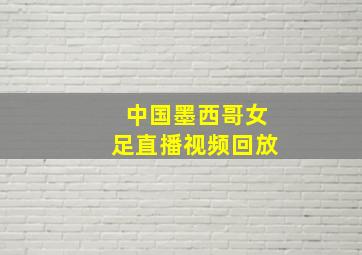 中国墨西哥女足直播视频回放